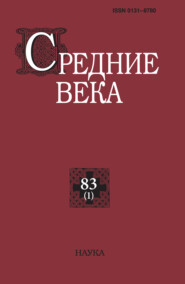 ISSN 0131–8780

СРЕДНИЕ ВЕКА

83
(1)

НАУКА